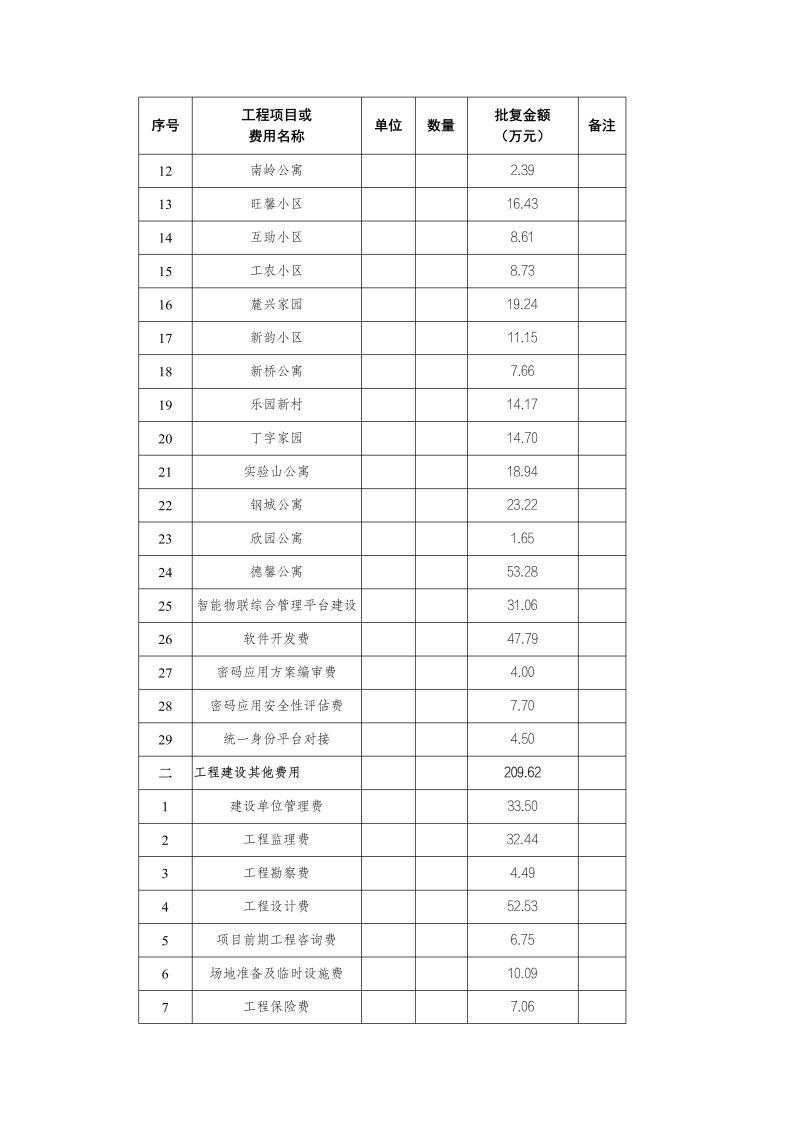 | 序号 | 工程项目或费用名称 | 单位 | 数量 | 批复金额（万元） | 备注 |
|---|---|---|---|---|---|
| 12 | 南岭公寓 | | | 2.39 | |
| 13 | 旺馨小区 | | | 16.43 | |
| 14 | 互助小区 | | | 8.61 | |
| 15 | 工农小区 | | | 8.73 | |
| 16 | 麓兴家园 | | | 19.24 | |
| 17 | 新韵小区 | | | 11.15 | |
| 18 | 新桥公寓 | | | 7.66 | |
| 19 | 乐园新村 | | | 14.17 | |
| 20 | 丁字家园 | | | 14.70 | |
| 21 | 实验山公寓 | | | 18.94 | |
| 22 | 钢城公寓 | | | 23.22 | |
| 23 | 欣园公寓 | | | 1.65 | |
| 24 | 德馨公寓 | | | 53.28 | |
| 25 | 智能物联综合管理平台建设 | | | 31.06 | |
| 26 | 软件开发费 | | | 47.79 | |
| 27 | 密码应用方案编审费 | | | 4.00 | |
| 28 | 密码应用安全性评估费 | | | 7.70 | |
| 29 | 统一身份平台对接 | | | 4.50 | |
| 二 | 工程建设其他费用 | | | 209.62 | |
| 1 | 建设单位管理费 | | | 33.50 | |
| 2 | 工程监理费 | | | 32.44 | |
| 3 | 工程勘察费 | | | 4.49 | |
| 4 | 工程设计费 | | | 52.53 | |
| 5 | 项目前期工程咨询费 | | | 6.75 | |
| 6 | 场地准备及临时设施费 | | | 10.09 | |
| 7 | 工程保险费 | | | 7.06 | |